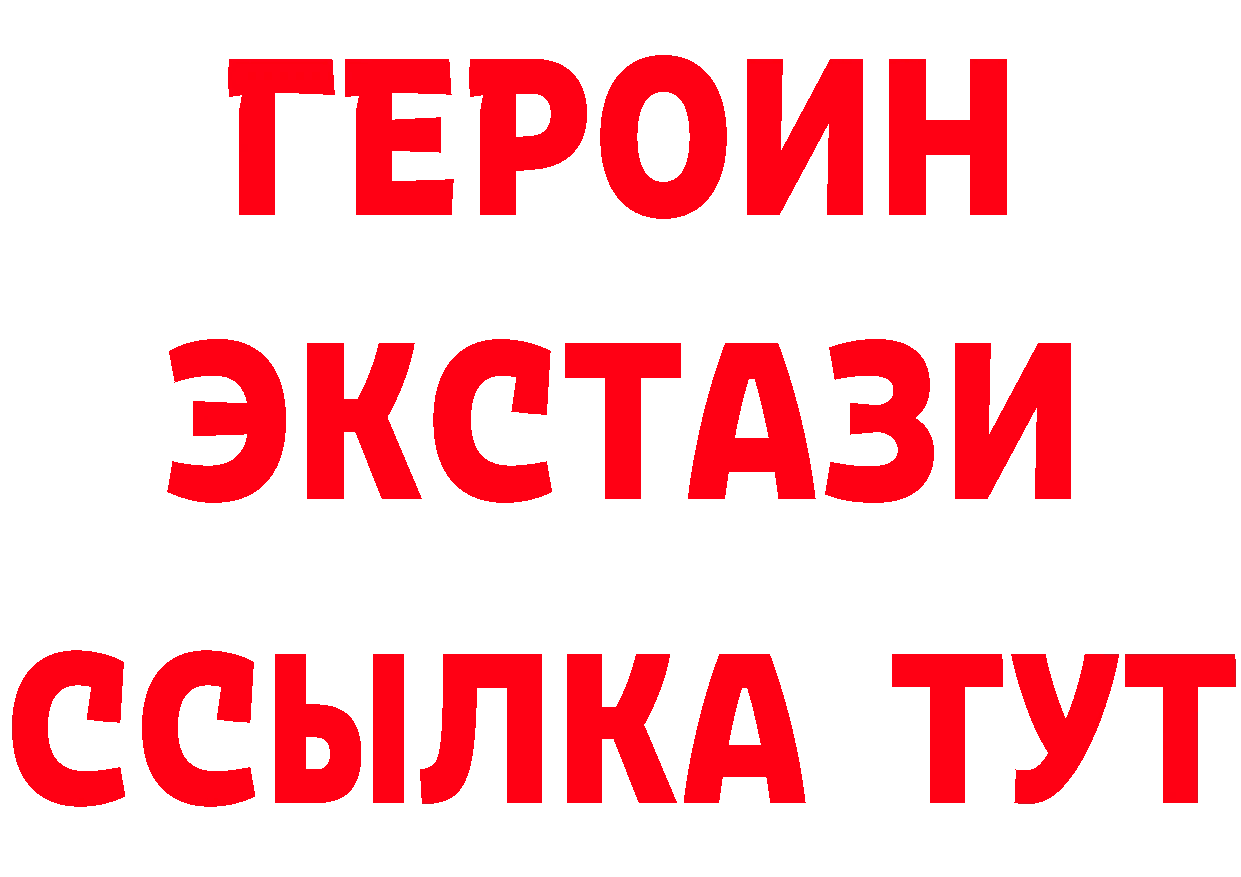 ГЕРОИН
ЭКСТАЗИ
ССЫЛКА ТУТ